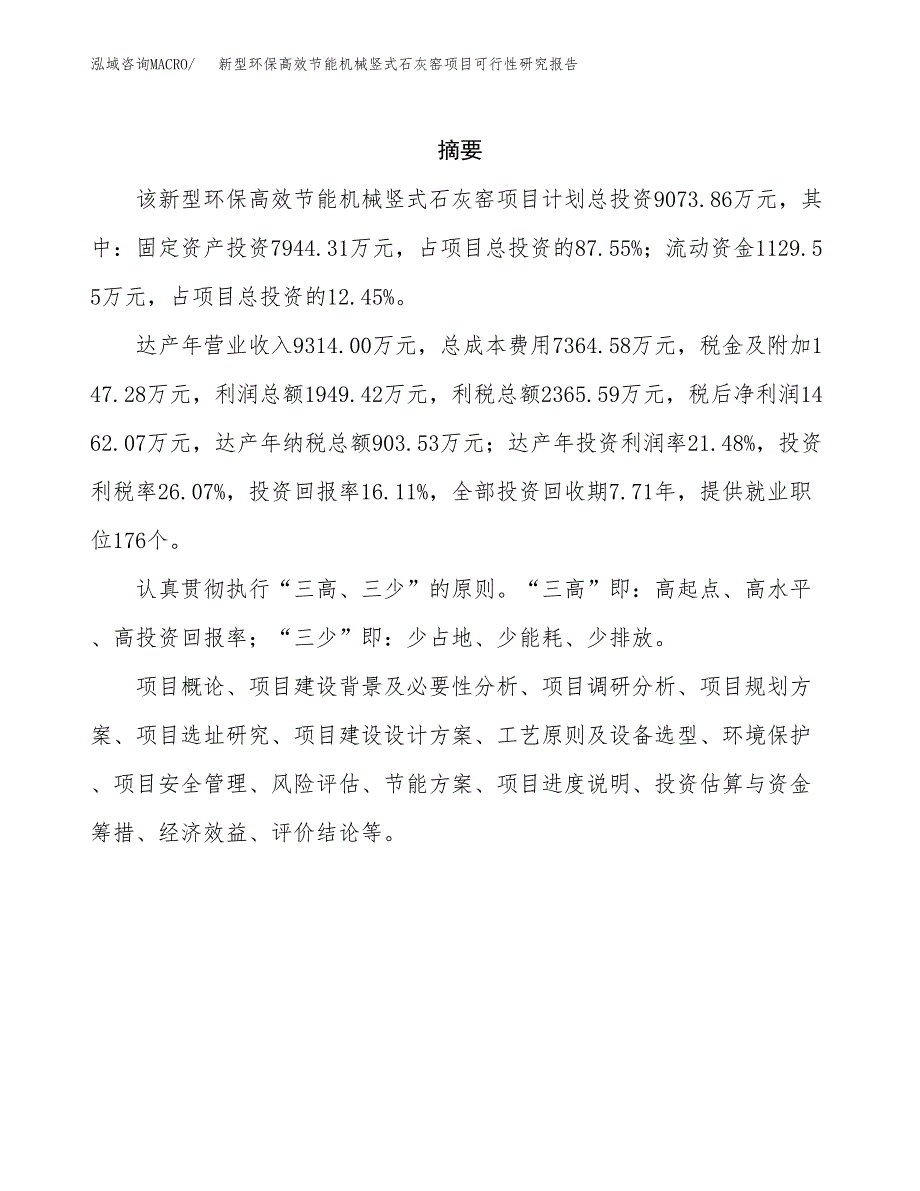 泓域咨询MACRO/　新型环保高效节能机械竖式石灰窑项目可行性研究报告

摘要

该新型环保高效节能机械竖式石灰窑项目计划总投资9073.86万元，其中：固定资产投资7944.31万元，占项目总投资的87.55%；流动资金1129.55万元，占项目总投资的12.45%。

达产年营业收入9314.00万元，总成本费用7364.58万元，税金及附加147.28万元，利润总额1949.42万元，利税总额2365.59万元，税后净利润1462.07万元，达产年纳税总额903.53万元；达产年投资利润率21.48%，投资利税率26.07%，投资回报率16.11%，全部投资回收期7.71年，提供就业职位176个。

认真贯彻执行“三高、三少”的原则。“三高”即：高起点、高水平、高投资回报率；“三少”即：少占地、少能耗、少排放。

项目概论、项目建设背景及必要性分析、项目调研分析、项目规划方案、项目选址研究、项目建设设计方案、工艺原则及设备选型、环境保护、项目安全管理、风险评估、节能方案、项目进度说明、投资估算与资金筹措、经济效益、评价结论等。